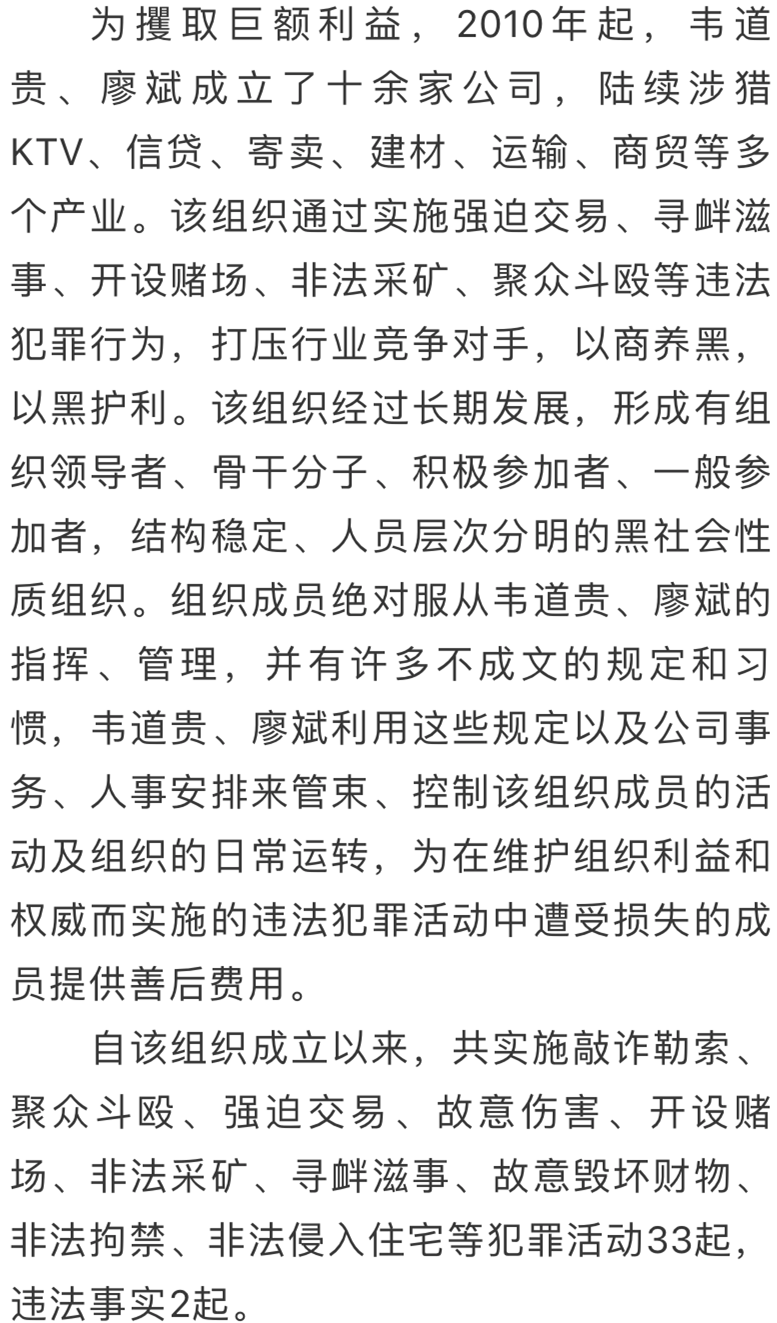 为攫取巨额利益，2010年起，韦道贵、廖斌成立了十余家公司，陆续涉猎KTV、信贷、寄卖、建材、运输、商贸等多个产业。该组织通过实施强迫交易、寻衅滋事、开设赌场、非法采矿、聚众斗殴等违法犯罪行为，打压行业竞争对手，以商养黑，以黑护利。该组织经过长期发展，形成有组织领导者、骨干分子、积极参加者、一般参加者，结构稳定、人员层次分明的黑社会性质组织。组织成员绝对服从韦道贵、廖斌的指挥、管理，并有许多不成文的规定和习惯，韦道贵、廖斌利用这些规定以及公司事务、人事安排来管束、控制该组织成员的活动及组织的日常运转，为在维护组织利益和权威而实施的违法犯罪活动中遭受损失的成员提供善后费用。

自该组织成立以来，共实施敲诈勒索、聚众斗殴、强迫交易、故意伤害、开设赌场、非法采矿、寻衅滋事、故意毁坏财物、非法拘禁、非法侵入住宅等犯罪活动33起，违法事实2起。